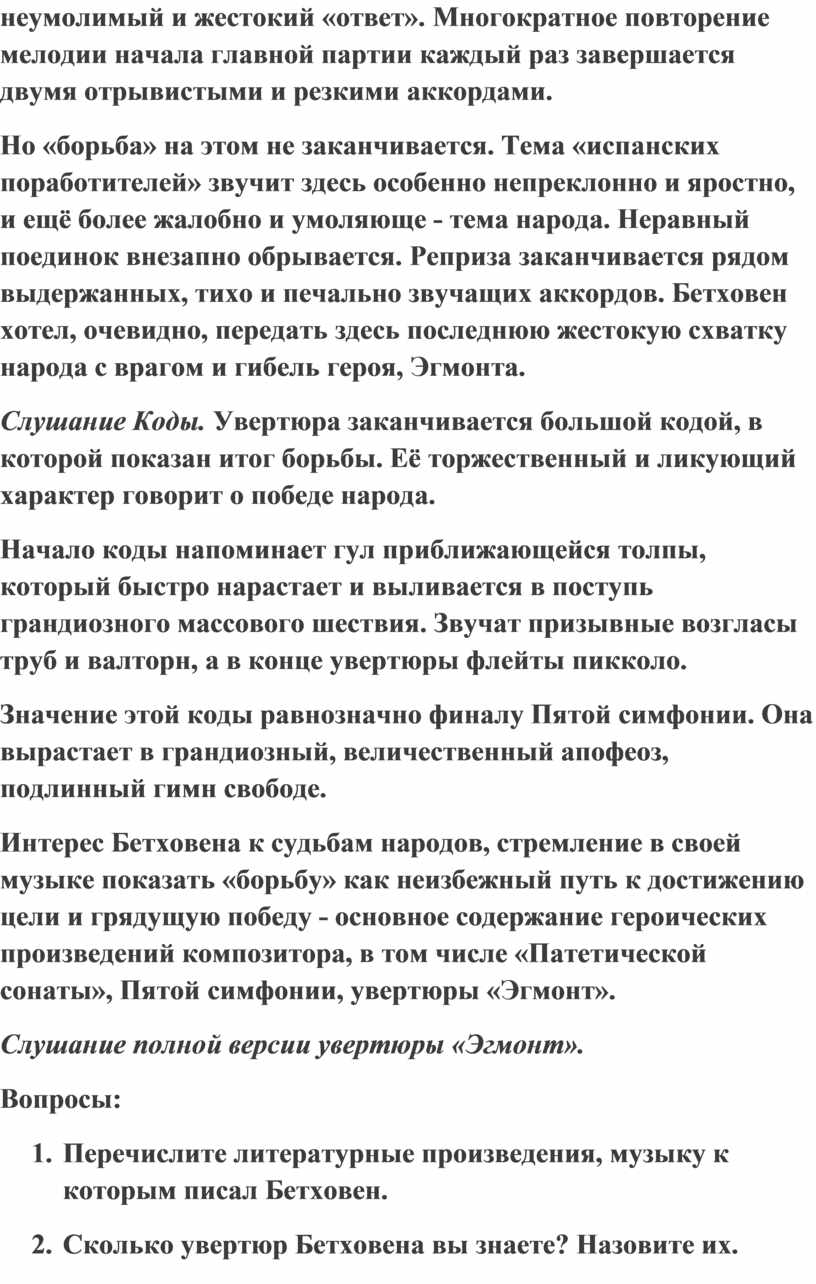 неумолимый и жестокий «ответ». Многократное повторение мелодии начала главной партии каждый раз завершается двумя отрывистыми и резкими аккордами.

Но «борьба» на этом не заканчивается. Тема «испанских поработителей» звучит здесь особенно непреклонно и яростно, и ещё более жалобно и умоляюще - тема народа. Неравный поединок внезапно обрывается. Реприза заканчивается рядом выдержанных, тихо и печально звучащих аккордов. Бетховен хотел, очевидно, передать здесь последнюю жестокую схватку народа с врагом и гибель героя, Эгмонта.

Слушание Коды. Увертюра заканчивается большой кодой, в которой показан итог борьбы. Её торжественный и ликующий характер говорит о победе народа.

Начало коды напоминает гул приближающейся толпы, который быстро нарастает и выливается в поступь грандиозного массового шествия. Звучат призывные возгласы труб и валторн, а в конце увертюры флейты пикколо.

Значение этой коды равнозначно финалу Пятой симфонии. Она вырастает в грандиозный, величественный апофеоз, подлинный гимн свободе.

Интерес Бетховена к судьбам народов, стремление в своей музыке показать «борьбу» как неизбежный путь к достижению цели и грядущую победу - основное содержание героических произведений композитора, в том числе «Патетической сонаты», Пятой симфонии, увертюры «Эгмонт».

Слушание полной версии увертюры «Эгмонт».

Вопросы:

1. Перечислите литературные произведения, музыку к которым писал Бетховен.

2. Сколько увертюр Бетховена вы знаете? Назовите их.